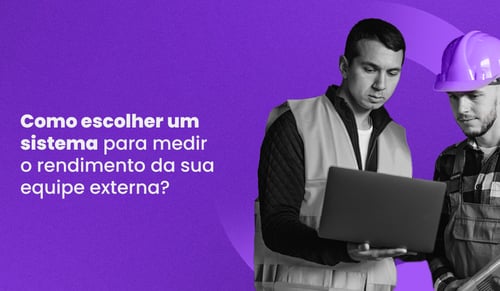 Como escolher um sistema para medir o rendimento da sua equipe externa?